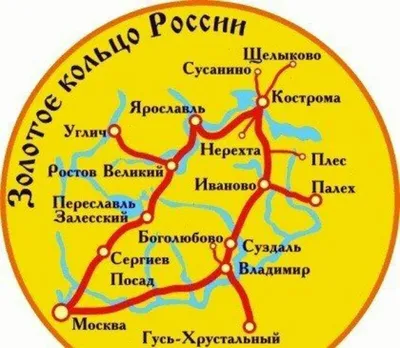 Золотое кольцо России

Щелыково
Сусанино
Кострома
Ярославль
Углич
Нерехта
Плес
Ростов Великий
Иваново
Палех
Переславль Залесский
Боголюбово
Суздаль
Сергиев Посад
Владимир
Москва
Гусь-Хрустальный